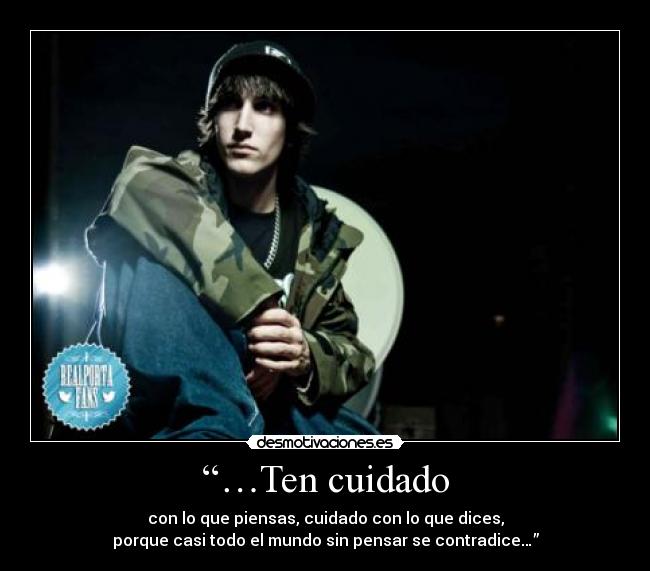 REALPORTA FANS

desmotivaciones.es

“…Ten cuidado

con lo que piensas, cuidado con lo que dices,
porque casi todo el mundo sin pensar se contradice…”